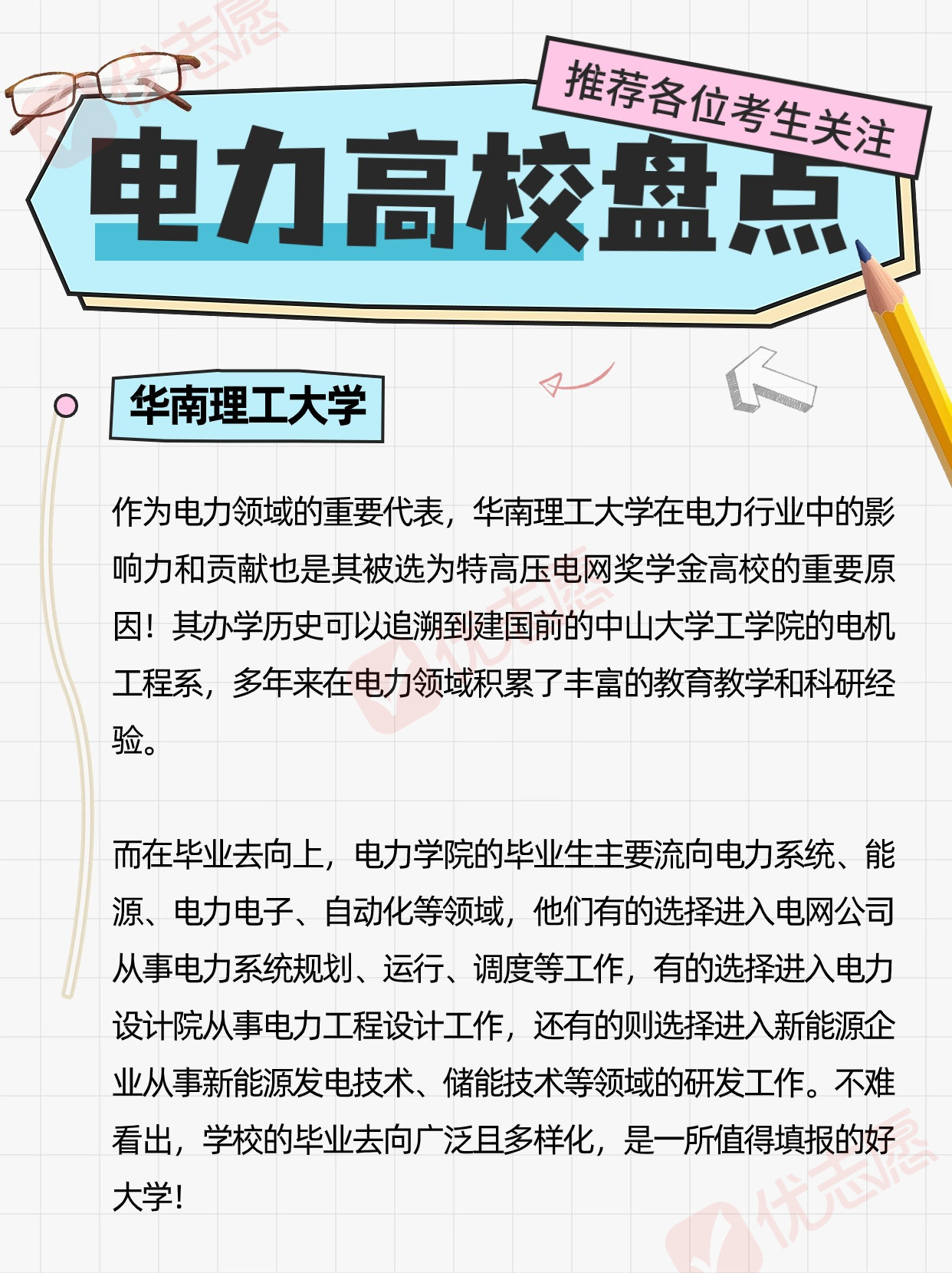 推荐各位考生关注

电力高校盘点

华南理工大学

作为电力领域的重要代表，华南理工大学在电力行业中的影响力和贡献也是其被选为特高压电网奖学金高校的重要原因！其办学历史可以追溯到建国前的中山大学工学院的电机工程系，多年来在电力领域积累了丰富的教育教学和科研经验。

而在毕业去向上，电力学院的毕业生主要流向电力系统、能源、电力电子、自动化等领域，他们有的选择进入电网公司从事电力系统规划、运行、调度等工作，有的选择进入电力设计院从事电力工程设计工作，还有的则选择进入新能源企业从事新能源发电技术、储能技术等领域的研发工作。不难看出，学校的毕业去向广泛且多样化，是一所值得填报的好大学！

优志愿